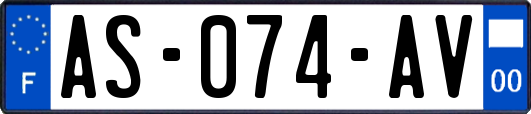 F

AS-074-AV

00